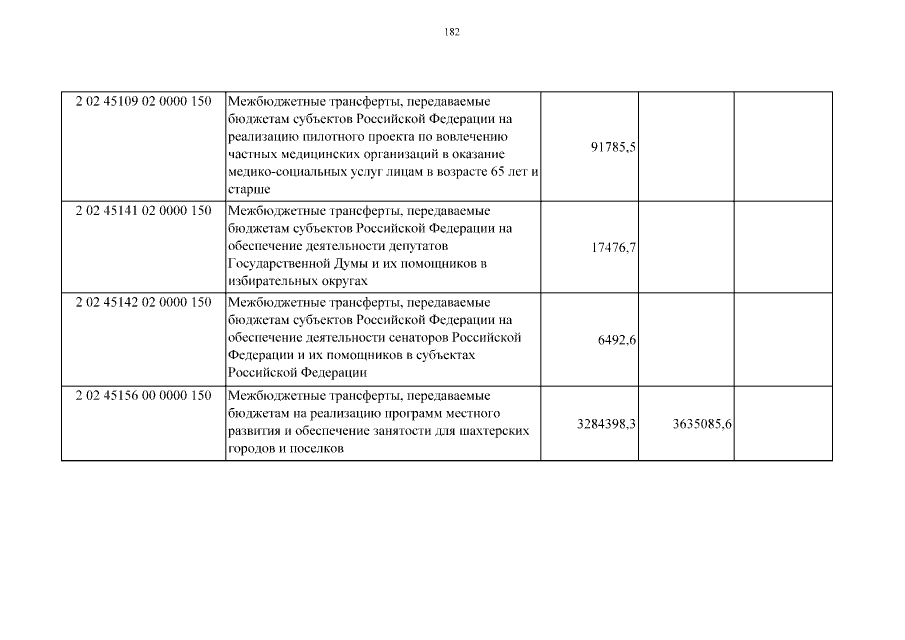 182

| | | | | |
|---|---|---|---|---|
| 2 02 45109 02 0000 150 | Межбюджетные трансферты, передаваемые бюджетам субъектов Российской Федерации на реализацию пилотного проекта по вовлечению частных медицинских организаций в оказание медико-социальных услуг лицам в возрасте 65 лет и старше | 91785,5 | | |
| 2 02 45141 02 0000 150 | Межбюджетные трансферты, передаваемые бюджетам субъектов Российской Федерации на обеспечение деятельности депутатов Государственной Думы и их помощников в избирательных округах | 17476,7 | | |
| 2 02 45142 02 0000 150 | Межбюджетные трансферты, передаваемые бюджетам субъектов Российской Федерации на обеспечение деятельности сенаторов Российской Федерации и их помощников в субъектах Российской Федерации | 6492,6 | | |
| 2 02 45156 00 0000 150 | Межбюджетные трансферты, передаваемые бюджетам на реализацию программ местного развития и обеспечение занятости для шахтерских городов и поселков | 3284398,3 | 3635085,6 | |